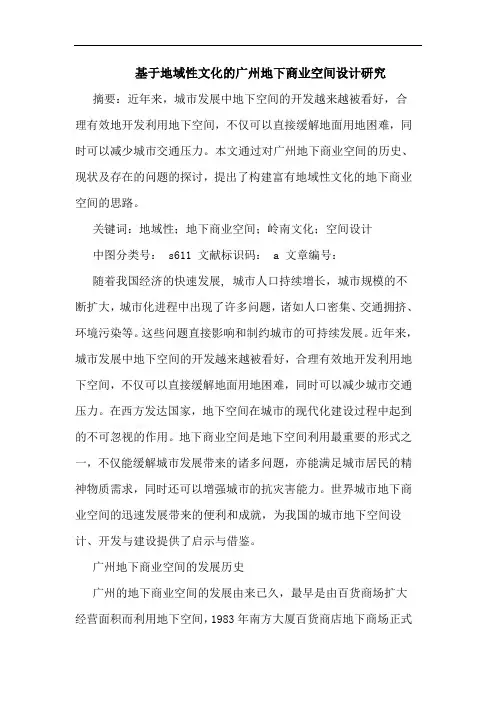 基于地域性文化的广州地下商业空间设计研究

摘要：近年来，城市发展中地下空间的开发越来越被看好，合理有效地开发利用地下空间，不仅可以直接缓解地面用地困难，同时可以减少城市交通压力。本文通过对广州地下商业空间的历史、现状及存在的问题的探讨，提出了构建富有地域性文化的地下商业空间的思路。

关键词：地域性；地下商业空间；岭南文化；空间设计

中图分类号： s611 文献标识码： a 文章编号：

随着我国经济的快速发展，城市人口持续增长，城市规模的不断扩大，城市化进程中出现了许多问题，诸如人口密集、交通拥挤、环境污染等。这些问题直接影响和制约城市的可持续发展。近年来，城市发展中地下空间的开发越来越被看好，合理有效地开发利用地下空间，不仅可以直接缓解地面用地困难，同时可以减少城市交通压力。在西方发达国家，地下空间在城市的现代化建设过程中起到的不可忽视的作用。地下商业空间是地下空间利用最重要的形式之一，不仅能缓解城市发展带来的诸多问题，亦能满足城市居民的精神物质需求，同时还可以增强城市的抗灾害能力。世界城市地下商业空间的迅速发展带来的便利和成就，为我国的城市地下空间设计、开发与建设提供了启示与借鉴。

广州地下商业空间的发展历史

广州的地下商业空间的发展由来已久，最早是由百货商场扩大经营面积而利用地下空间，1983 年南方大厦百货商店地下商场正式